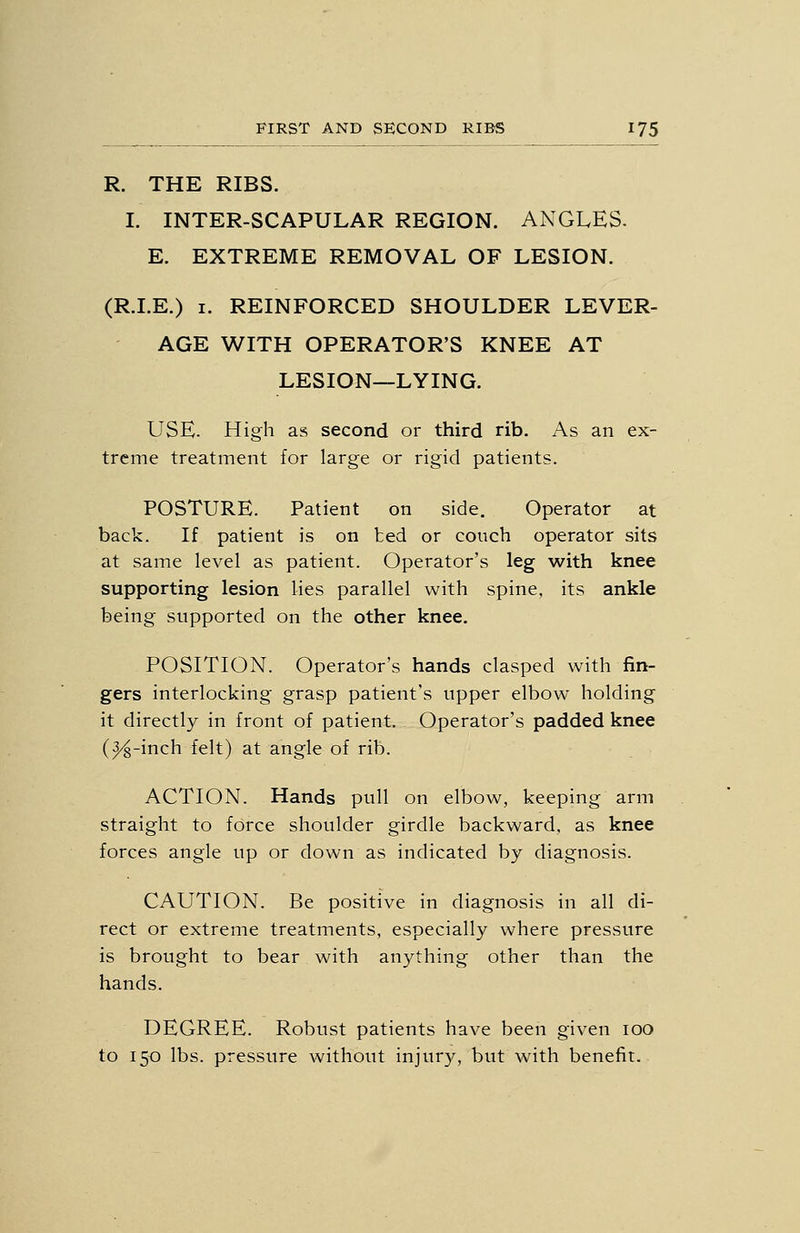 FIRST AND SECOND RIBS 175

R. THE RIBS.
I. INTER-SCAPULAR REGION. ANGLES.
E. EXTREME REMOVAL OF LESION.

(R.I.E.) 1. REINFORCED SHOULDER LEVERAGE WITH OPERATOR'S KNEE AT LESION—LYING.

USE. High as second or third rib. As an extreme treatment for large or rigid patients.

POSTURE. Patient on side. Operator at back. If patient is on bed or couch operator sits at same level as patient. Operator's leg with knee supporting lesion lies parallel with spine, its ankle being supported on the other knee.

POSITION. Operator's hands clasped with fingers interlocking grasp patient's upper elbow holding it directly in front of patient. Operator's padded knee ($\frac{3}{8}$-inch felt) at angle of rib.

ACTION. Hands pull on elbow, keeping arm straight to force shoulder girdle backward, as knee forces angle up or down as indicated by diagnosis.

CAUTION. Be positive in diagnosis in all direct or extreme treatments, especially where pressure is brought to bear with anything other than the hands.

DEGREE. Robust patients have been given 100 to 150 lbs. pressure without injury, but with benefit.